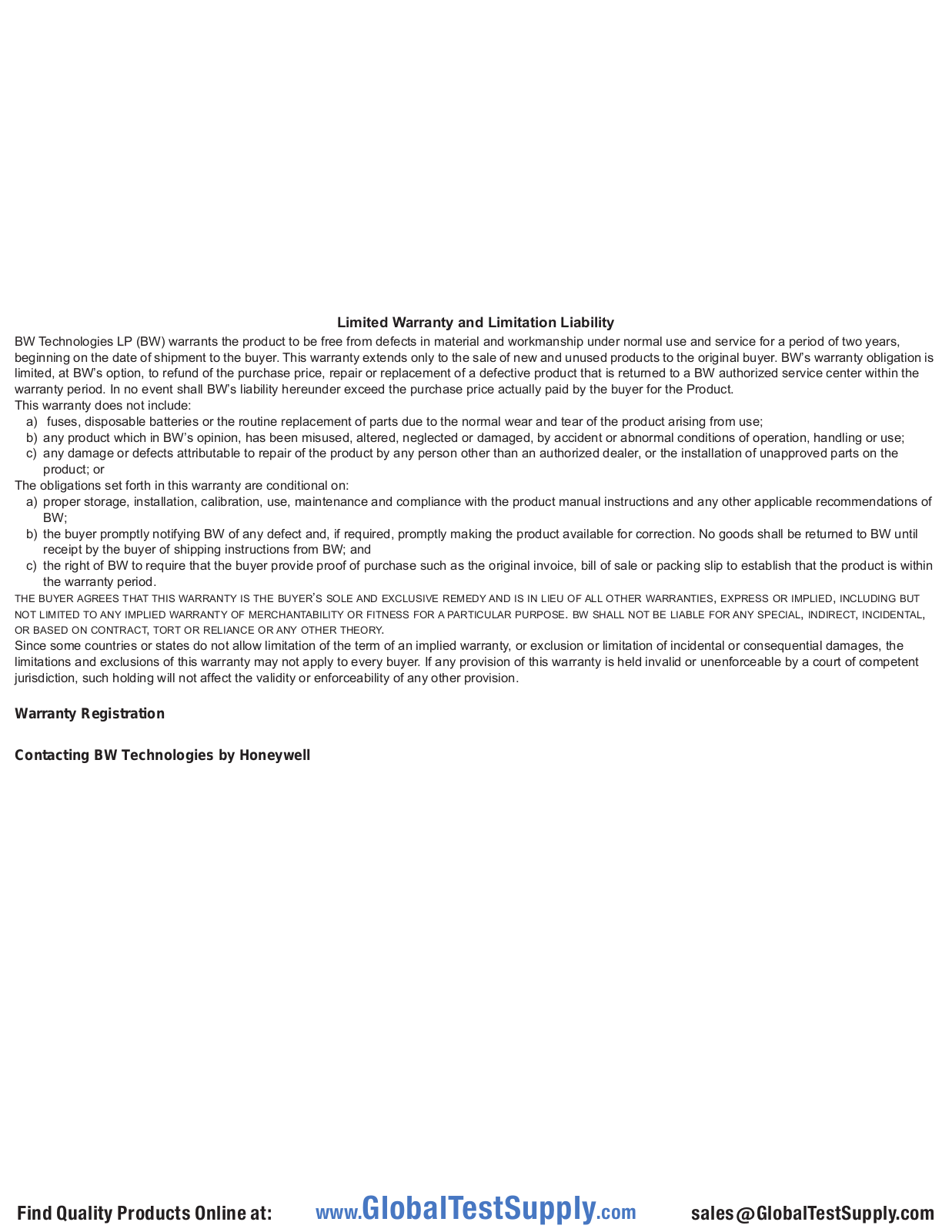 Limited Warranty and Limitation Liability

BW Technologies LP (BW) warrants the product to be free from defects in material and workmanship under normal use and service for a period of two years, beginning on the date of shipment to the buyer. This warranty extends only to the sale of new and unused products to the original buyer. BW's warranty obligation is limited, at BW's option, to refund of the purchase price, repair or replacement of a defective product that is returned to a BW authorized service center within the warranty period. In no event shall BW's liability hereunder exceed the purchase price actually paid by the buyer for the Product.

This warranty does not include:

a) fuses, disposable batteries or the routine replacement of parts due to the normal wear and tear of the product arising from use;
b) any product which in BW's opinion, has been misused, altered, neglected or damaged, by accident or abnormal conditions of operation, handling or use;
c) any damage or defects attributable to repair of the product by any person other than an authorized dealer, or the installation of unapproved parts on the product; or

The obligations set forth in this warranty are conditional on:

a) proper storage, installation, calibration, use, maintenance and compliance with the product manual instructions and any other applicable recommendations of BW;
b) the buyer promptly notifying BW of any defect and, if required, promptly making the product available for correction. No goods shall be returned to BW until receipt by the buyer of shipping instructions from BW; and
c) the right of BW to require that the buyer provide proof of purchase such as the original invoice, bill of sale or packing slip to establish that the product is within the warranty period.

THE BUYER AGREES THAT THIS WARRANTY IS THE BUYER'S SOLE AND EXCLUSIVE REMEDY AND IS IN LIEU OF ALL OTHER WARRANTIES, EXPRESS OR IMPLIED, INCLUDING BUT NOT LIMITED TO ANY IMPLIED WARRANTY OF MERCHANTABILITY OR FITNESS FOR A PARTICULAR PURPOSE. BW SHALL NOT BE LIABLE FOR ANY SPECIAL, INDIRECT, INCIDENTAL, OR BASED ON CONTRACT, TORT OR RELIANCE OR ANY OTHER THEORY.

Since some countries or states do not allow limitation of the term of an implied warranty, or exclusion or limitation of incidental or consequential damages, the limitations and exclusions of this warranty may not apply to every buyer. If any provision of this warranty is held invalid or unenforceable by a court of competent jurisdiction, such holding will not affect the validity or enforceability of any other provision.

Warranty Registration

Contacting BW Technologies by Honeywell

Find Quality Products Online at: www.GlobalTestSupply.com sales@GlobalTestSupply.com